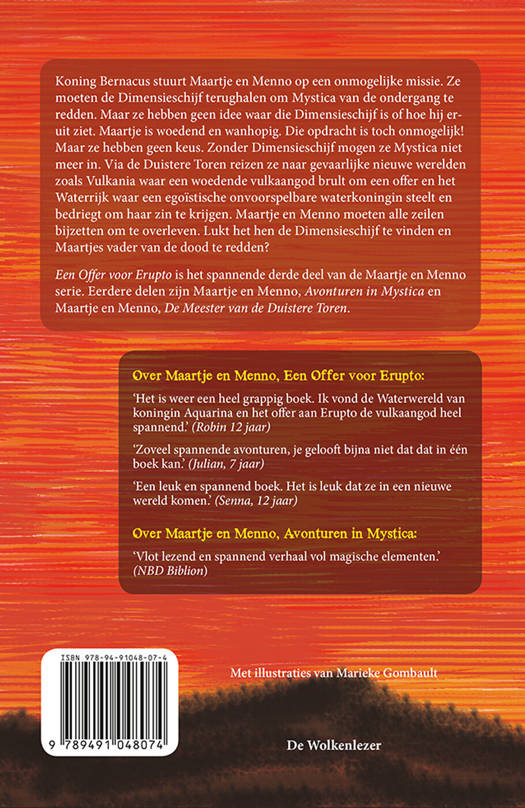 Koning Bernacus stuurt Maartje en Menno op een onmogelijke missie. Ze moeten de Dimensieschijf terughalen om Mystica van de ondergang te redden. Maar ze hebben geen idee waar die Dimensieschijf is of hoe hij eruit ziet. Maartje is woedend en wanhopig. Die opdracht is toch onmogelijk! Maar ze hebben geen keus. Zonder Dimensieschijf mogen ze Mystica niet meer in. Via de Duistere Toren reizen ze naar gevaarlijke nieuwe werelden zoals Vulkania waar een woedende vulkaangod brult om een offer en het Waterrijk waar een egoïstische onvoorspelbare waterkoningin steelt en bedriegt om haar zin te krijgen. Maartje en Menno moeten alle zeilen bijzetten om te overleven. Lukt het hen de Dimensieschijf te vinden en Maartjes vader van de dood te redden?

Een Offer voor Erupto is het spannende derde deel van de Maartje en Menno serie. Eerdere delen zijn Maartje en Menno, Avonturen in Mystica en Maartje en Menno, De Meester van de Duistere Toren.

Over Maartje en Menno, Een Offer voor Erupto:

'Het is weer een heel grappig boek. Ik vond de Waterwereld van koningin Aquarina en het offer aan Erupto de vulkaangod heel spannend.' (Robin 12 jaar)

'Zoveel spannende avonturen, je gelooft bijna niet dat dat in één boek kan.' (Julian, 7 jaar)

'Een leuk en spannend boek. Het is leuk dat ze in een nieuwe wereld komen.' (Senna, 12 jaar)

Over Maartje en Menno, Avonturen in Mystica:

'Vlot lezend en spannend verhaal vol magische elementen.' (NBD Biblion)

ISBN 978-94-91048-07-4

9 789491 048074

Met illustraties van Marieke Gombault

De Wolkenlezer